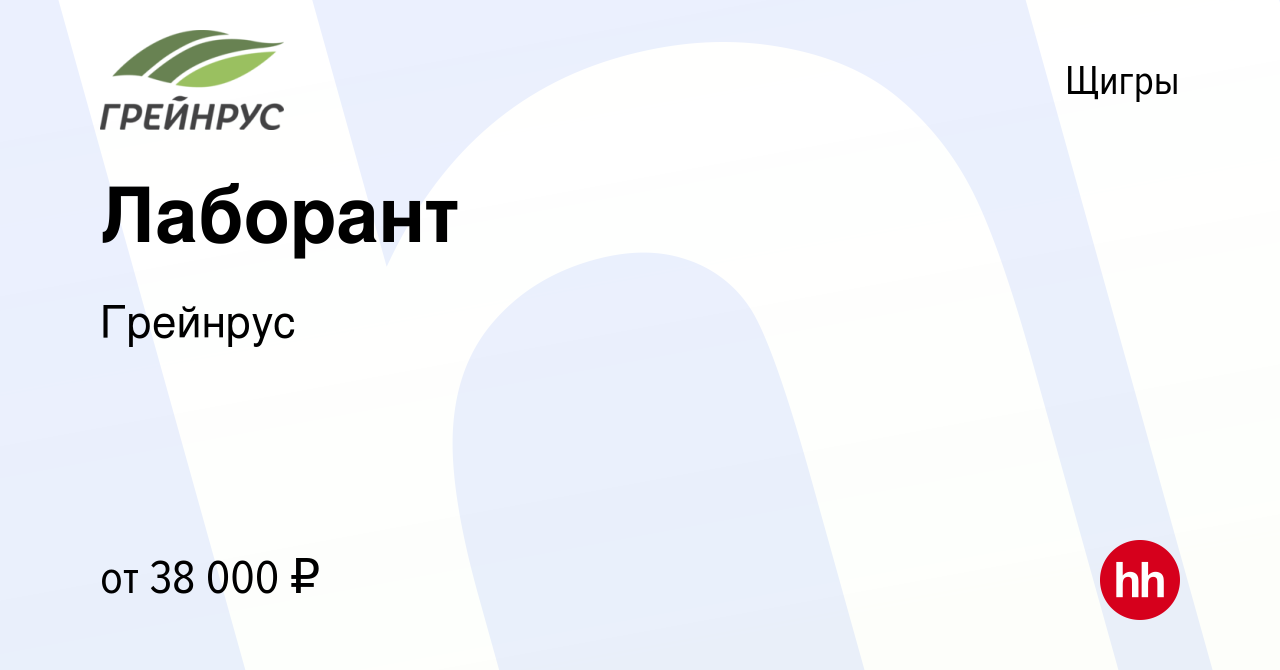 ГРЕЙНРУС

Щигры

Лаборант

Грейнрус

от 38 000 ₽

hh